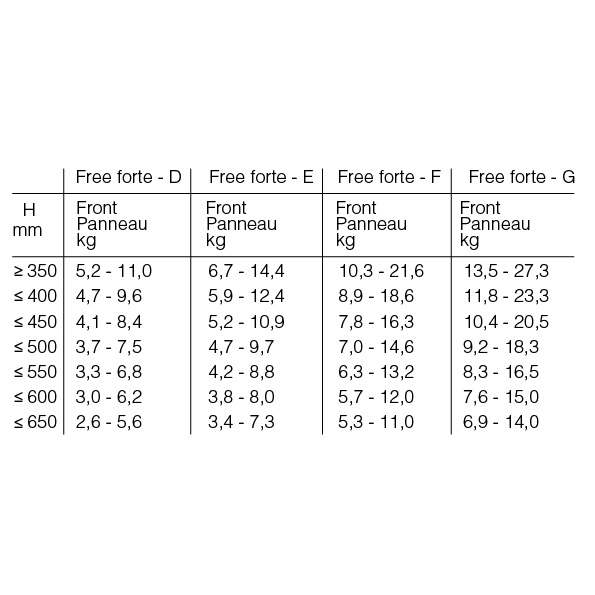 |  | Free forte - D | Free forte - E | Free forte - F | Free forte - G |
|---|---|---|---|---|
| H mm | Front Panneau kg | Front Panneau kg | Front Panneau kg | Front Panneau kg |
| ≥ 350 | 5,2 - 11,0 | 6,7 - 14,4 | 10,3 - 21,6 | 13,5 - 27,3 |
| ≤ 400 | 4,7 - 9,6 | 5,9 - 12,4 | 8,9 - 18,6 | 11,8 - 23,3 |
| ≤ 450 | 4,1 - 8,4 | 5,2 - 10,9 | 7,8 - 16,3 | 10,4 - 20,5 |
| ≤ 500 | 3,7 - 7,5 | 4,7 - 9,7 | 7,0 - 14,6 | 9,2 - 18,3 |
| ≤ 550 | 3,3 - 6,8 | 4,2 - 8,8 | 6,3 - 13,2 | 8,3 - 16,5 |
| ≤ 600 | 3,0 - 6,2 | 3,8 - 8,0 | 5,7 - 12,0 | 7,6 - 15,0 |
| ≤ 650 | 2,6 - 5,6 | 3,4 - 7,3 | 5,3 - 11,0 | 6,9 - 14,0 |